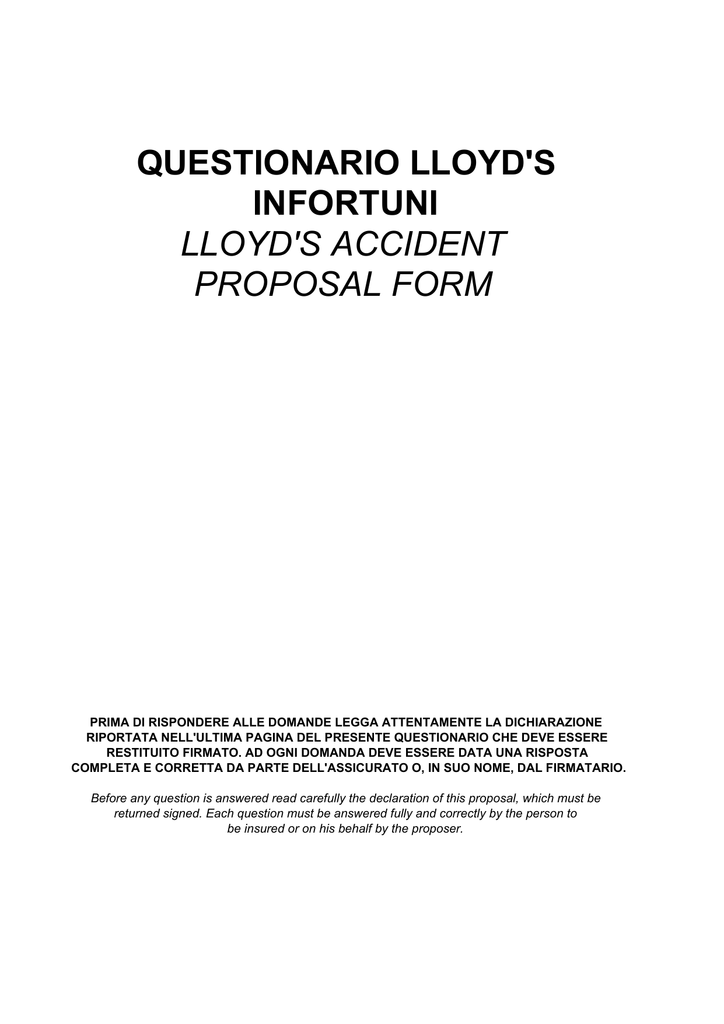 QUESTIONARIO LLOYD'S INFORTUNI
LLOYD'S ACCIDENT PROPOSAL FORM

PRIMA DI RISPONDERE ALLE DOMANDE LEGGA ATTENTAMENTE LA DICHIARAZIONE RIPORTATA NELL'ULTIMA PAGINA DEL PRESENTE QUESTIONARIO CHE DEVE ESSERE RESTITUITO FIRMATO. AD OGNI DOMANDA DEVE ESSERE DATA UNA RISPOSTA COMPLETA E CORRETTA DA PARTE DELL'ASSICURATO O, IN SUO NOME, DAL FIRMATARIO.

Before any question is answered read carefully the declaration of this proposal, which must be returned signed. Each question must be answered fully and correctly by the person to be insured or on his behalf by the proposer.